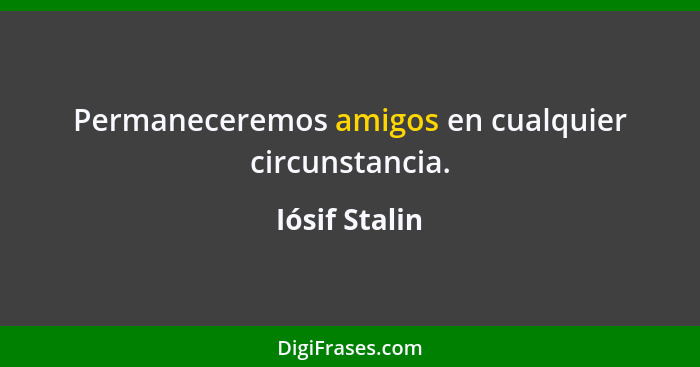 Permaneceremos amigos en cualquier circunstancia.

Iósif Stalin

DigiFrases.com